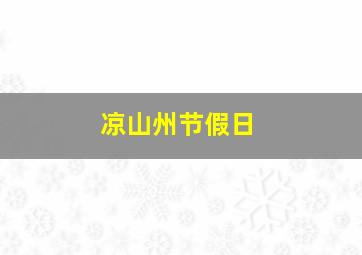 凉山州节假日